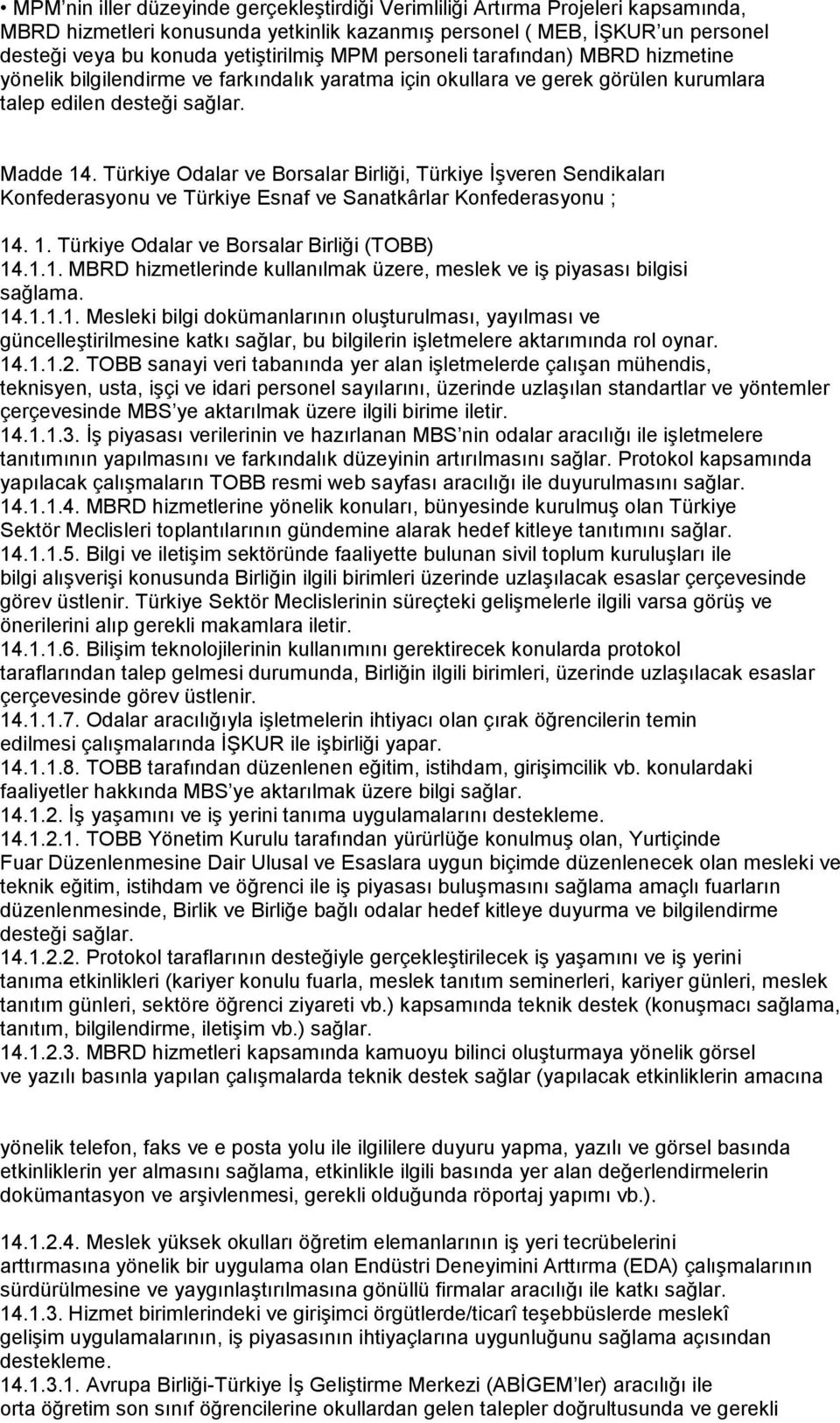 • MPM'nin iller düzeyinde gerçekleştirdiği Verimliliği Artırma Projeleri kapsamında, MBRD hizmetleri konusunda yetkinlik kazanmış personel ( MEB, İŞKUR'un personel desteği veya bu konuda yetiştirilmiş MPM personeli tarafından) MBRD hizmetine yönelik bilgilendirme ve farkındalık yaratma için okullara ve gerek görülen kurumlara talep edilen desteği sağlar.

Madde 14. Türkiye Odalar ve Borsalar Birliği, Türkiye İşveren Sendikaları Konfederasyonu ve Türkiye Esnaf ve Sanatkârlar Konfederasyonu ;

14. 1. Türkiye Odalar ve Borsalar Birliği (TOBB)
14.1.1. MBRD hizmetlerinde kullanılmak üzere, meslek ve iş piyasası bilgisi sağlama.
14.1.1.1. Mesleki bilgi dokümanlarının oluşturulması, yayılması ve güncelleştirilmesine katkı sağlar, bu bilgilerin işletmelere aktarımında rol oynar.
14.1.1.2. TOBB sanayi veri tabanında yer alan işletmelerde çalışan mühendis, teknisyen, usta, işçi ve idari personel sayılarını, üzerinde uzlaşılan standartlar ve yöntemler çerçevesinde MBS'ye aktarılmak üzere ilgili birime iletir.
14.1.1.3. İş piyasası verilerinin ve hazırlanan MBS'nin odalar aracılığı ile işletmelere tanıtımının yapılmasını ve farkındalık düzeyinin artırılmasını sağlar. Protokol kapsamında yapılacak çalışmaların TOBB resmi web sayfası aracılığı ile duyurulmasını sağlar.
14.1.1.4. MBRD hizmetlerine yönelik konuları, bünyesinde kurulmuş olan Türkiye Sektör Meclisleri toplantılarının gündemine alarak hedef kitleye tanıtımını sağlar.
14.1.1.5. Bilgi ve iletişim sektöründe faaliyette bulunan sivil toplum kuruluşları ile bilgi alışverişi konusunda Birliğin ilgili birimleri üzerinde uzlaşılacak esaslar çerçevesinde görev üstlenir. Türkiye Sektör Meclislerinin süreçteki gelişmelerle ilgili varsa görüş ve önerilerini alıp gerekli makamlara iletir.
14.1.1.6. Bilişim teknolojilerinin kullanımını gerektirecek konularda protokol taraflarından talep gelmesi durumunda, Birliğin ilgili birimleri, üzerinde uzlaşılacak esaslar çerçevesinde görev üstlenir.
14.1.1.7. Odalar aracılığıyla işletmelerin ihtiyacı olan çırak öğrencilerin temin edilmesi çalışmalarında İŞKUR ile işbirliği yapar.
14.1.1.8. TOBB tarafından düzenlenen eğitim, istihdam, girişimcilik vb. konulardaki faaliyetler hakkında MBS'ye aktarılmak üzere bilgi sağlar.
14.1.2. İş yaşamını ve iş yerini tanıma uygulamalarını destekleme.
14.1.2.1. TOBB Yönetim Kurulu tarafından yürürlüğe konulmuş olan, Yurtiçinde Fuar Düzenlenmesine Dair Ulusal ve Esaslara uygun biçimde düzenlenecek olan mesleki ve teknik eğitim, istihdam ve öğrenci ile iş piyasası buluşmasını sağlama amaçlı fuarların düzenlenmesinde, Birlik ve Birliğe bağlı odalar hedef kitleye duyurma ve bilgilendirme desteği sağlar.
14.1.2.2. Protokol taraflarının desteğiyle gerçekleştirilecek iş yaşamını ve iş yerini tanıma etkinlikleri (kariyer konulu fuarla, meslek tanıtım seminerleri, kariyer günleri, meslek tanıtım günleri, sektöre öğrenci ziyareti vb.) kapsamında teknik destek (konuşmacı sağlama, tanıtım, bilgilendirme, iletişim vb.) sağlar.
14.1.2.3. MBRD hizmetleri kapsamında kamuoyu bilinci oluşturmaya yönelik görsel ve yazılı basınla yapılan çalışmalarda teknik destek sağlar (yapılacak etkinliklerin amacına

yönelik telefon, faks ve e posta yolu ile ilgililere duyuru yapma, yazılı ve görsel basında etkinliklerin yer almasını sağlama, etkinlikle ilgili basında yer alan değerlendirmelerin dokümantasyon ve arşivlenmesi, gerekli olduğunda röportaj yapımı vb.).

14.1.2.4. Meslek yüksek okulları öğretim elemanlarının iş yeri tecrübelerini arttırmasına yönelik bir uygulama olan Endüstri Deneyimini Arttırma (EDA) çalışmalarının sürdürülmesine ve yaygınlaştırılmasına gönüllü firmalar aracılığı ile katkı sağlar.
14.1.3. Hizmet birimlerindeki ve girişimci örgütlerde/ticarî teşebbüslerde meslekî gelişim uygulamalarının, iş piyasasının ihtiyaçlarına uygunluğunu sağlama açısından destekleme.
14.1.3.1. Avrupa Birliği-Türkiye İş Geliştirme Merkezi (ABİGEM'ler) aracılığı ile orta öğretim son sınıf öğrencilerine okullardan gelen talepler doğrultusunda ve gerekli